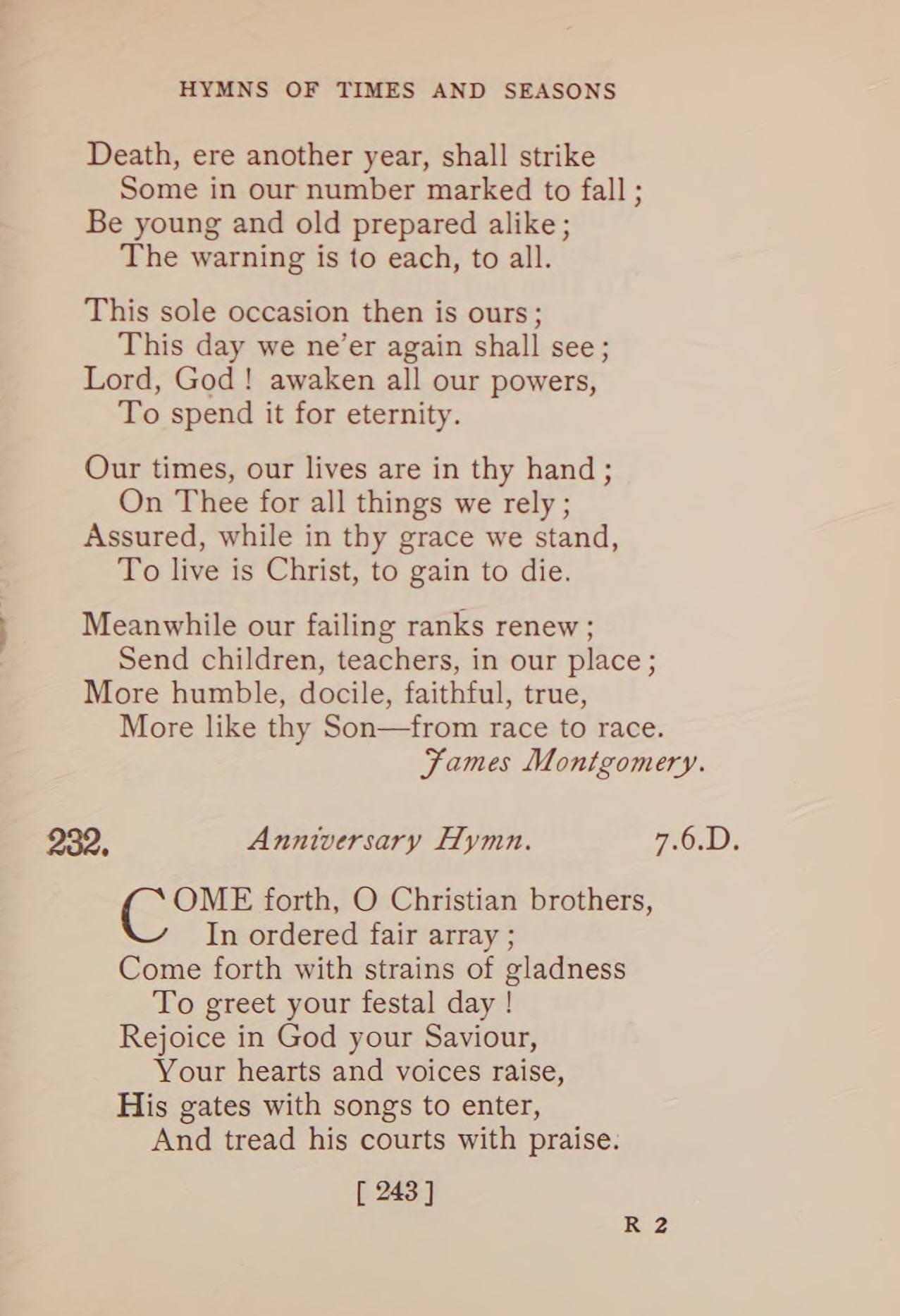 HYMNS OF TIMES AND SEASONS

Death, ere another year, shall strike
Some in our number marked to fall;
Be young and old prepared alike;
The warning is to each, to all.

This sole occasion then is ours;
This day we ne'er again shall see;
Lord, God! awaken all our powers,
To spend it for eternity.

Our times, our lives are in thy hand;
On Thee for all things we rely;
Assured, while in thy grace we stand,
To live is Christ, to gain to die.

Meanwhile our failing ranks renew;
Send children, teachers, in our place;
More humble, docile, faithful, true,
More like thy Son—from race to race.
James Montgomery.

232. Anniversary Hymn. 7.6.D.

COME forth, O Christian brothers,
In ordered fair array;
Come forth with strains of gladness
To greet your festal day!
Rejoice in God your Saviour,
Your hearts and voices raise,
His gates with songs to enter,
And tread his courts with praise.

[ 243 ]

R 2